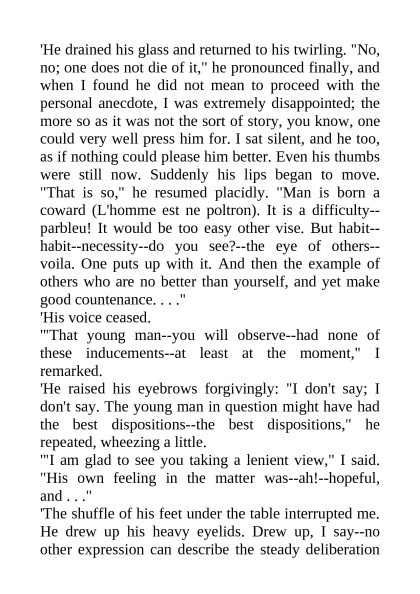 'He drained his glass and returned to his twirling. "No, no; one does not die of it," he pronounced finally, and when I found he did not mean to proceed with the personal anecdote, I was extremely disappointed; the more so as it was not the sort of story, you know, one could very well press him for. I sat silent, and he too, as if nothing could please him better. Even his thumbs were still now. Suddenly his lips began to move. "That is so," he resumed placidly. "Man is born a coward (L'homme est ne poltron). It is a difficulty--parbleu! It would be too easy other vise. But habit--habit--necessity--do you see?--the eye of others--voila. One puts up with it. And then the example of others who are no better than yourself, and yet make good countenance. . . ."

'His voice ceased.

'"That young man--you will observe--had none of these inducements--at least at the moment," I remarked.

'He raised his eyebrows forgivingly: "I don't say; I don't say. The young man in question might have had the best dispositions--the best dispositions," he repeated, wheezing a little.

'"I am glad to see you taking a lenient view," I said. "His own feeling in the matter was--ah!--hopeful, and . . ."

'The shuffle of his feet under the table interrupted me. He drew up his heavy eyelids. Drew up, I say--no other expression can describe the steady deliberation